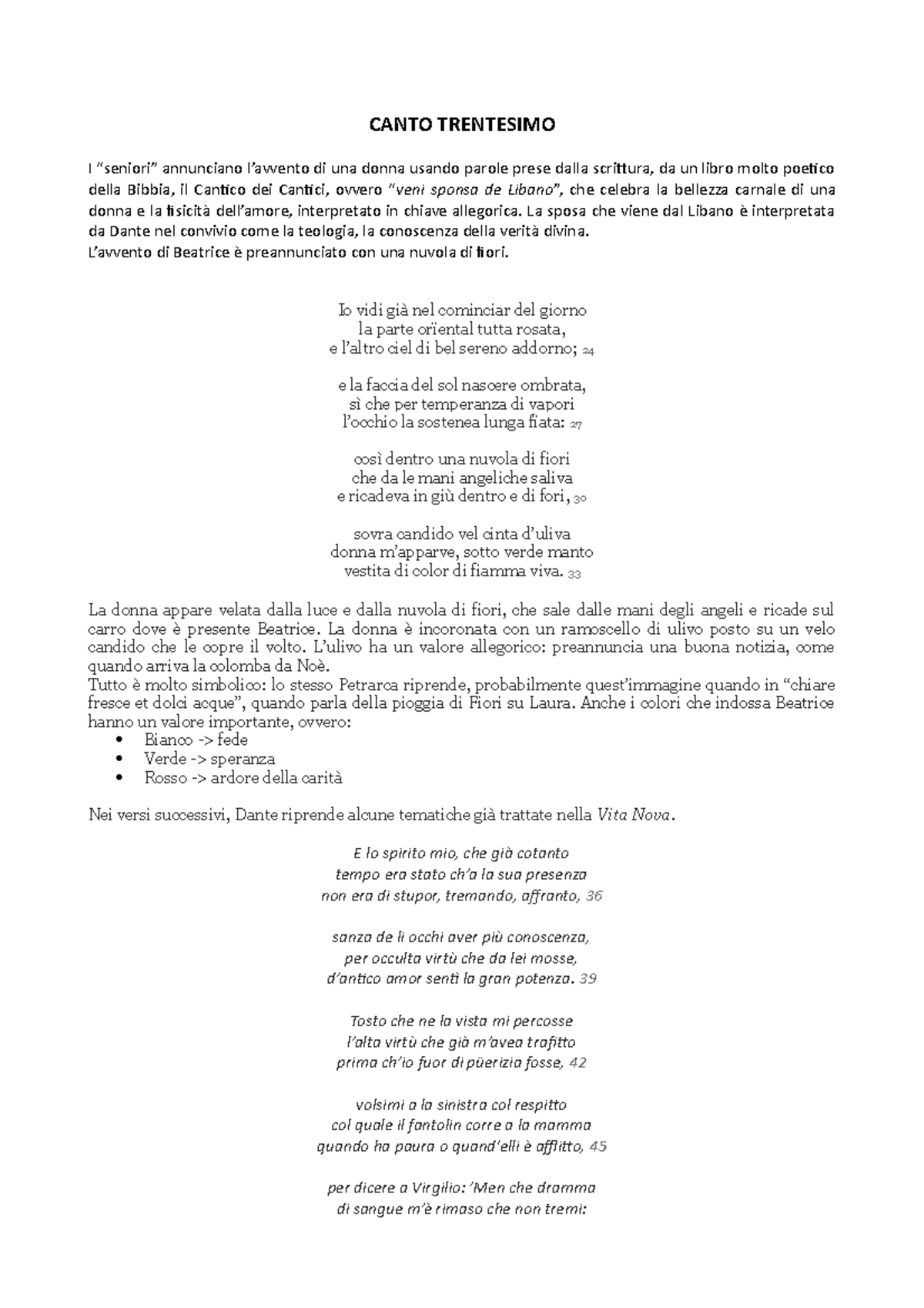 CANTO TRENTESIMO

I "seniori" annunciano l'avvento di una donna usando parole prese dalla scrittura, da un libro molto poetico della Bibbia, il Cantico dei Cantici, ovvero "veni sponsa de Libano", che celebra la bellezza carnale di una donna e la fisicità dell'amore, interpretato in chiave allegorica. La sposa che viene dal Libano è interpretata da Dante nel convivio come la teologia, la conoscenza della verità divina.
L'avvento di Beatrice è preannunciato con una nuvola di fiori.

Io vidi già nel cominciar del giorno
la parte orïental tutta rosata,
e l'altro ciel di bel sereno addorno; 24

e la faccia del sol nascere ombrata,
sì che per temperanza di vapori
l'occhio la sostenea lunga fiata: 27

così dentro una nuvola di fiori
che da le mani angeliche saliva
e ricadeva in giù dentro e di fori, 30

sovra candido vel cinta d'uliva
donna m'apparve, sotto verde manto
vestita di color di fiamma viva. 33

La donna appare velata dalla luce e dalla nuvola di fiori, che sale dalle mani degli angeli e ricade sul carro dove è presente Beatrice. La donna è incoronata con un ramoscello di ulivo posto su un velo candido che le copre il volto. L'ulivo ha un valore allegorico: preannuncia una buona notizia, come quando arriva la colomba da Noè.
Tutto è molto simbolico: lo stesso Petrarca riprende, probabilmente quest'immagine quando in "chiare fresce et dolci acque", quando parla della pioggia di Fiori su Laura. Anche i colori che indossa Beatrice hanno un valore importante, ovvero:
• Bianco -> fede
• Verde -> speranza
• Rosso -> ardore della carità

Nei versi successivi, Dante riprende alcune tematiche già trattate nella Vita Nova.

E lo spirito mio, che già cotanto
tempo era stato ch'a la sua presenza
non era di stupor, tremando, affranto, 36

sanza de li occhi aver più conoscenza,
per occulta virtù che da lei mosse,
d'antico amor sentì la gran potenza. 39

Tosto che ne la vista mi percosse
l'alta virtù che già m'avea trafitto
prima ch'io fuor di püerizia fosse, 42

volsimi a la sinistra col respitto
col quale il fantolin corre a la mamma
quando ha paura o quand'elli è afflitto, 45

per dicere a Virgilio: 'Men che dramma
di sangue m'è rimaso che non tremi: